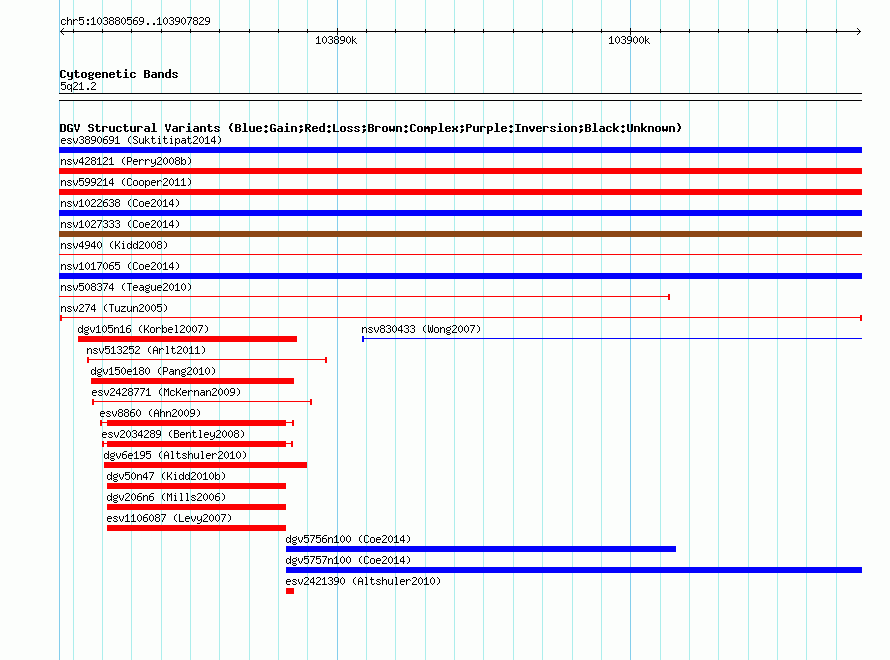 chr5:103880569..103907829

103890k

103900k

Cytogenetic Bands
5q21.2

DGV Structural Variants (Blue:Gain;Red:Loss;Brown:Complex;Purple:Inversion;Black:Unknown)
esv3890691 (Suktitipat2014)
nsv428121 (Perry2008b)
nsv599214 (Cooper2011)
nsv1022638 (Coe2014)
nsv1027333 (Coe2014)
nsv4940 (Kidd2008)
nsv1017065 (Coe2014)
nsv508374 (Teague2010)
nsv274 (Tuzun2005)
dgv105n16 (Korbel2007)
nsv830433 (Wong2007)
nsv513252 (Arlt2011)
dgv150e180 (Pang2010)
esv2428771 (McKernan2009)
esv8860 (Ahn2009)
esv2034289 (Bentley2008)
dgv6e195 (Altshuler2010)
dgv50n47 (Kidd2010b)
dgv206n6 (Mills2006)
esv1106087 (Levy2007)
dgv5756n100 (Coe2014)
dgv5757n100 (Coe2014)
esv2421390 (Altshuler2010)